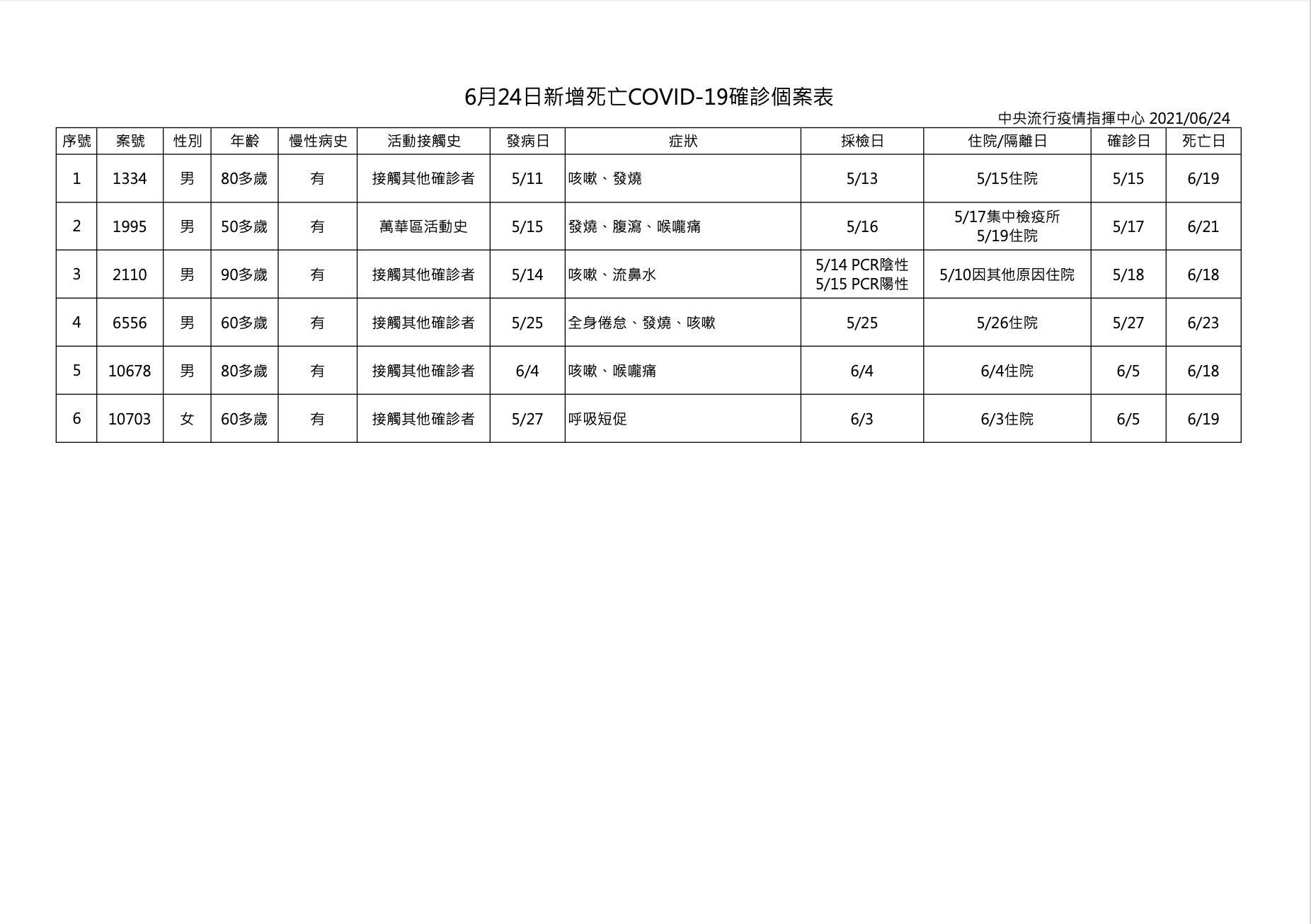 6月24日新增死亡COVID-19確診個案表

中央流行疫情指揮中心 2021/06/24

| 序號 | 案號 | 性別 | 年齡 | 慢性病史 | 活動接觸史 | 發病日 | 症狀 | 採檢日 | 住院/隔離日 | 確診日 | 死亡日 |
|---|---|---|---|---|---|---|---|---|---|---|---|
| 1 | 1334 | 男 | 80多歲 | 有 | 接觸其他確診者 | 5/11 | 咳嗽、發燒 | 5/13 | 5/15住院 | 5/15 | 6/19 |
| 2 | 1995 | 男 | 50多歲 | 有 | 萬華區活動史 | 5/15 | 發燒、腹瀉、喉嚨痛 | 5/16 | 5/17集中檢疫所 5/19住院 | 5/17 | 6/21 |
| 3 | 2110 | 男 | 90多歲 | 有 | 接觸其他確診者 | 5/14 | 咳嗽、流鼻水 | 5/14 PCR陰性 5/15 PCR陽性 | 5/10因其他原因住院 | 5/18 | 6/18 |
| 4 | 6556 | 男 | 60多歲 | 有 | 接觸其他確診者 | 5/25 | 全身倦怠、發燒、咳嗽 | 5/25 | 5/26住院 | 5/27 | 6/23 |
| 5 | 10678 | 男 | 80多歲 | 有 | 接觸其他確診者 | 6/4 | 咳嗽、喉嚨痛 | 6/4 | 6/4住院 | 6/5 | 6/18 |
| 6 | 10703 | 女 | 60多歲 | 有 | 接觸其他確診者 | 5/27 | 呼吸短促 | 6/3 | 6/3住院 | 6/5 | 6/19 |